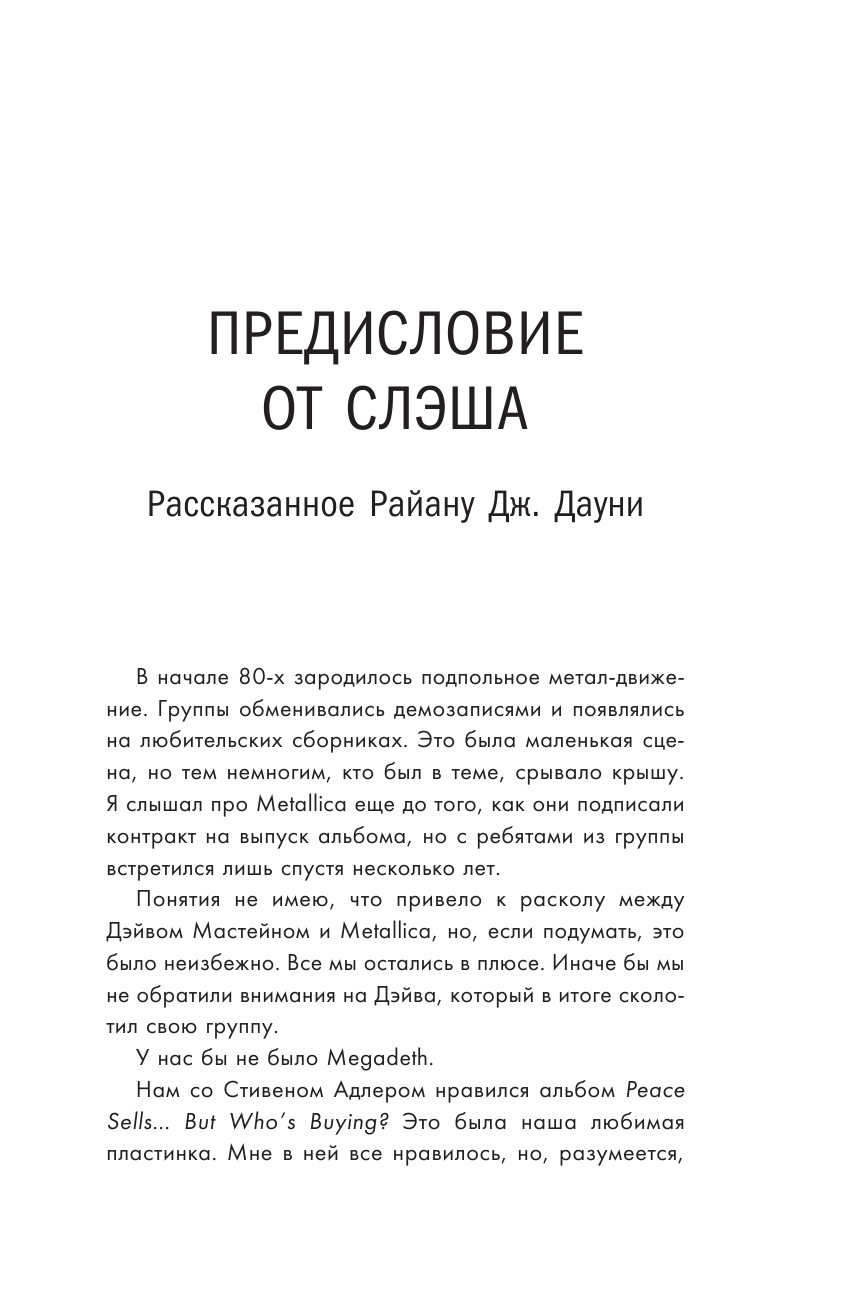 ПРЕДИСЛОВИЕ ОТ СЛЭША

Рассказанное Райану Дж. Дауни

В начале 80-х зародилось подпольное метал-движение. Группы обменивались демозаписями и появлялись на любительских сборниках. Это была маленькая сцена, но тем немногим, кто был в теме, срывало крышу. Я слышал про Metallica еще до того, как они подписали контракт на выпуск альбома, но с ребятами из группы встретился лишь спустя несколько лет.

Понятия не имею, что привело к расколу между Дэйвом Мастейном и Metallica, но, если подумать, это было неизбежно. Все мы остались в плюсе. Иначе бы мы не обратили внимания на Дэйва, который в итоге сколотил свою группу.

У нас бы не было Megadeth.

Нам со Стивеном Адлером нравился альбом Peace Sells... But Who's Buying? Это была наша любимая пластинка. Мне в ней все нравилось, но, разумеется,